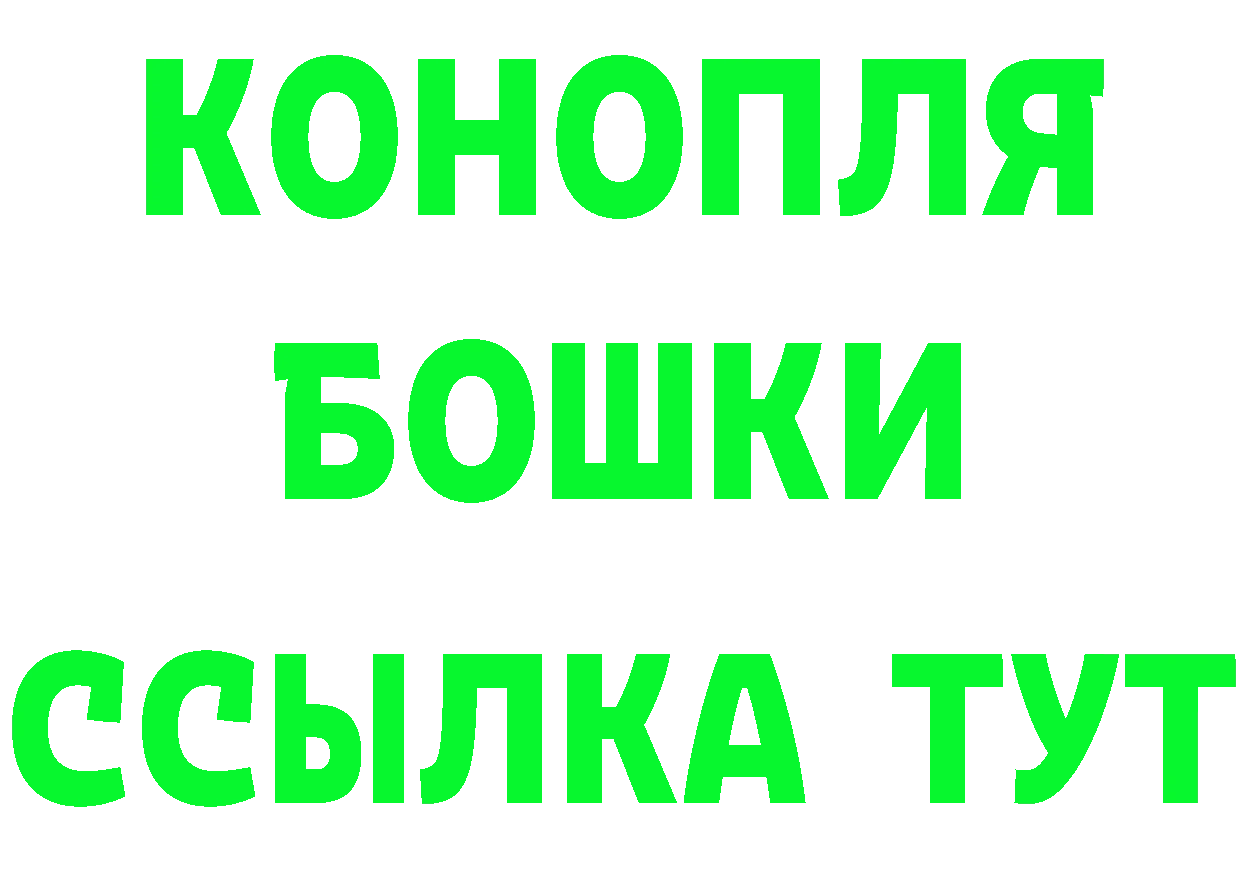 КОНОПЛЯ
БОШКИ
ССЫЛКА ТУТ